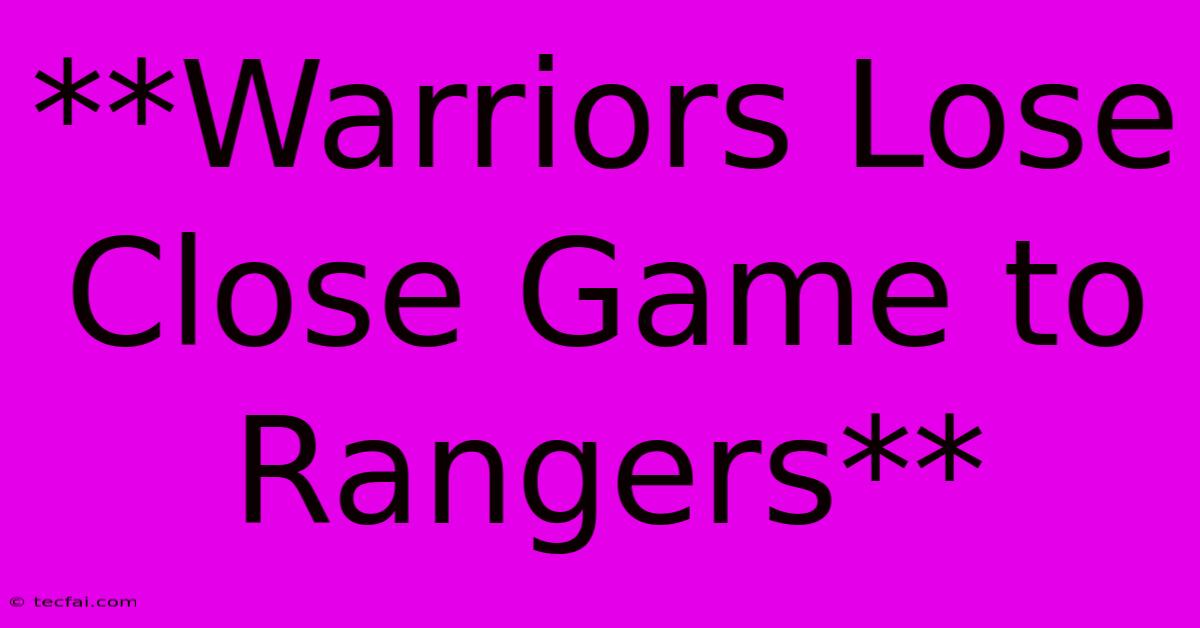 \*\*Warriors Lose Close Game to Rangers\*\*

© tecfai.com